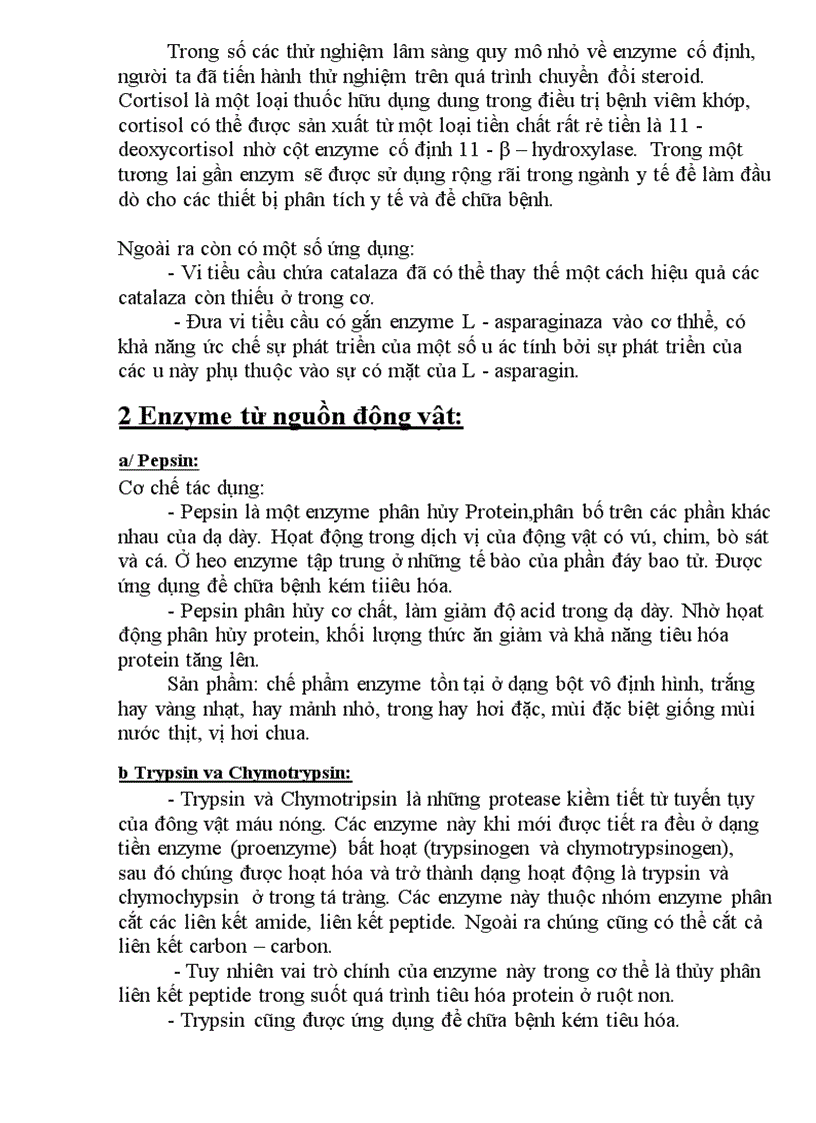 Trong số các thử nghiệm lâm sàng quy mô nhỏ về enzyme cố định, người ta đã tiến hành thử nghiệm trên quá trình chuyển đổi steroid. Cortisol là một loại thuốc hữu dụng dung trong điều trị bệnh viêm khớp, cortisol có thể được sản xuất từ một loại tiền chất rất rẻ tiền là 11 - deoxycortisol nhờ cột enzyme cố định 11 - β – hydroxylase. Trong một tương lai gần enzym sẽ được sử dụng rộng rãi trong ngành y tế để làm đầu dò cho các thiết bị phân tích y tế và để chữa bệnh.

Ngoài ra còn có một số ứng dụng:
- Vi tiểu cầu chứa catalaza đã có thể thay thế một cách hiệu quả các catalaza còn thiếu ở trong cơ.
- Đưa vi tiểu cầu có gắn enzyme L - asparaginaza vào cơ thhể, có khả năng ức chế sự phát triển của một số u ác tính bởi sự phát triển của các u này phụ thuộc vào sự có mặt của L - asparagin.

2 Enzyme từ nguồn động vật:

a/ Pepsin:

Cơ chế tác dụng:
- Pepsin là một enzyme phân hủy Protein,phân bố trên các phần khác nhau của dạ dày. Hoạt động trong dịch vị của động vật có vú, chim, bò sát và cá. Ở heo enzyme tập trung ở những tế bào của phần đáy bao tử. Được ứng dụng để chữa bệnh kém tiiêu hóa.
- Pepsin phân hủy cơ chất, làm giảm độ acid trong dạ dày. Nhờ hoạt động phân hủy protein, khối lượng thức ăn giảm và khả năng tiêu hóa protein tăng lên.
Sản phẩm: chế phẩm enzyme tồn tại ở dạng bột vô định hình, trắng hay vàng nhạt, hay mảnh nhỏ, trong hay hơi đặc, mùi đặc biệt giống mùi nước thịt, vị hơi chua.

b Trypsin va Chymotrypsin:

- Trypsin và Chymotripsin là những protease kiềm tiết từ tuyến tụy của đông vật máu nóng. Các enzyme này khi mới được tiết ra đều ở dạng tiền enzyme (proenzyme) bất hoạt (trypsinogen và chymotrypsinogen), sau đó chúng được hoạt hóa và trở thành dạng hoạt động là trypsin và chymochypsin ở trong tá tràng. Các enzyme này thuộc nhóm enzyme phân cắt các liên kết amide, liên kết peptide. Ngoài ra chúng cũng có thể cắt cả liên kết carbon – carbon.
- Tuy nhiên vai trò chính của enzyme này trong cơ thể là thủy phân liên kết peptide trong suốt quá trình tiêu hóa protein ở ruột non.
- Trypsin cũng được ứng dụng để chữa bệnh kém tiêu hóa.